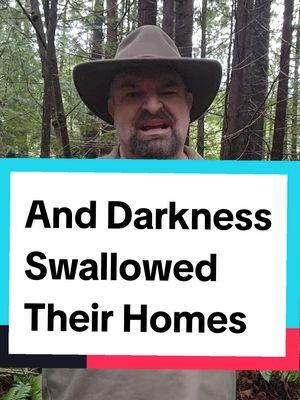 And Darkness Swallowed Their Homes